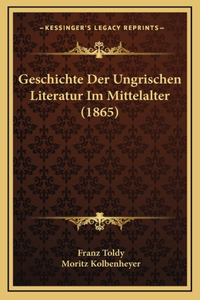 —KESSINGER'S LEGACY REPRINTS—

Geschichte Der Ungrischen Literatur Im Mittelalter (1865)

Franz Toldy
Moritz Kolbenheyer